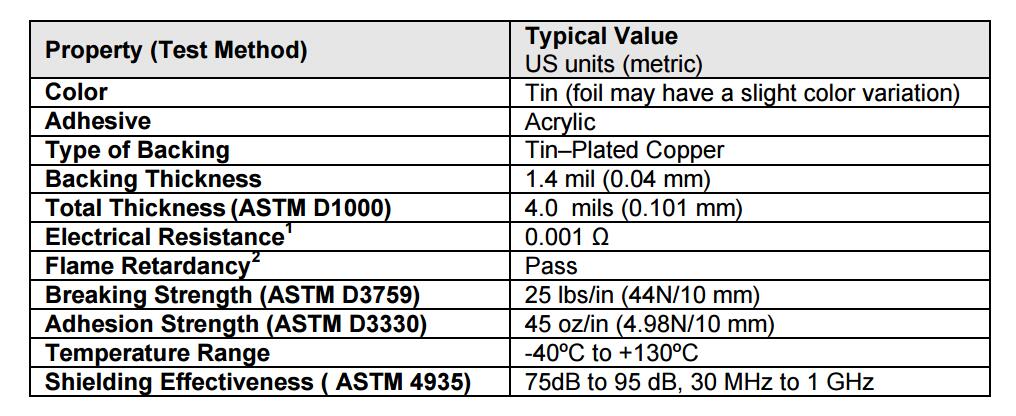 | Property (Test Method) | Typical Value US units (metric) |
|---|---|
| Color | Tin (foil may have a slight color variation) |
| Adhesive | Acrylic |
| Type of Backing | Tin–Plated Copper |
| Backing Thickness | 1.4 mil (0.04 mm) |
| Total Thickness (ASTM D1000) | 4.0 mils (0.101 mm) |
| Electrical Resistance$^1$ | 0.001 Ω |
| Flame Retardancy$^2$ | Pass |
| Breaking Strength (ASTM D3759) | 25 lbs/in (44N/10 mm) |
| Adhesion Strength (ASTM D3330) | 45 oz/in (4.98N/10 mm) |
| Temperature Range | -40ºC to +130ºC |
| Shielding Effectiveness ( ASTM 4935) | 75dB to 95 dB, 30 MHz to 1 GHz |